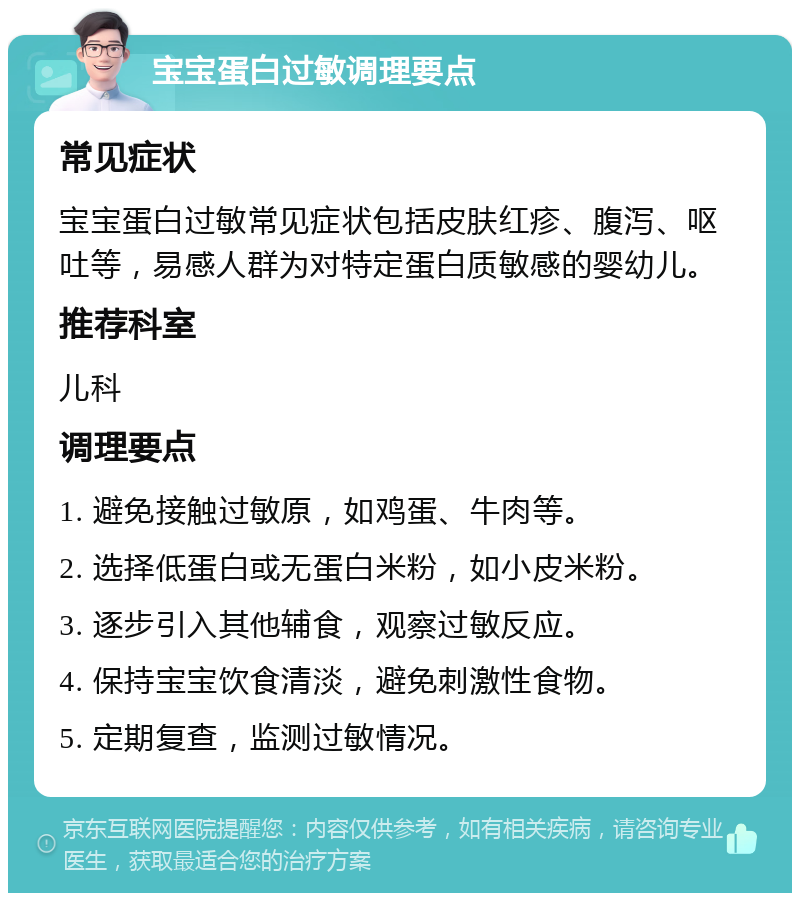 宝宝蛋白过敏调理要点

常见症状

宝宝蛋白过敏常见症状包括皮肤红疹、腹泻、呕吐等，易感人群为对特定蛋白质敏感的婴幼儿。

推荐科室

儿科

调理要点

1. 避免接触过敏原，如鸡蛋、牛肉等。

2. 选择低蛋白或无蛋白米粉，如小皮米粉。

3. 逐步引入其他辅食，观察过敏反应。

4. 保持宝宝饮食清淡，避免刺激性食物。

5. 定期复查，监测过敏情况。

京东互联网医院提醒您：内容仅供参考，如有相关疾病，请咨询专业医生，获取最适合您的治疗方案